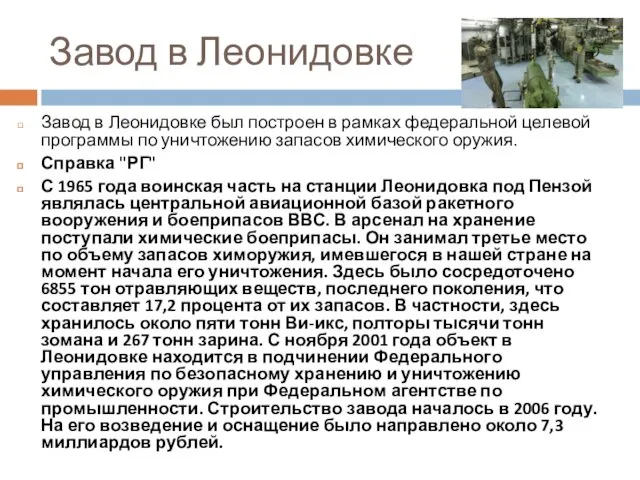 Завод в Леонидовке

Завод в Леонидовке был построен в рамках федеральной целевой программы по уничтожению запасов химического оружия.

Справка "РГ"

С 1965 года воинская часть на станции Леонидовка под Пензой являлась центральной авиационной базой ракетного вооружения и боеприпасов ВВС. В арсенал на хранение поступали химические боеприпасы. Он занимал третье место по объему запасов химоружия, имевшегося в нашей стране на момент начала его уничтожения. Здесь было сосредоточено 6855 тон отравляющих веществ, последнего поколения, что составляет 17,2 процента от их запасов. В частности, здесь хранилось около пяти тонн Ви-икс, полторы тысячи тонн зомана и 267 тонн зарина. С ноября 2001 года объект в Леонидовке находится в подчинении Федерального управления по безопасному хранению и уничтожению химического оружия при Федеральном агентстве по промышленности. Строительство завода началось в 2006 году. На его возведение и оснащение было направлено около 7,3 миллиардов рублей.